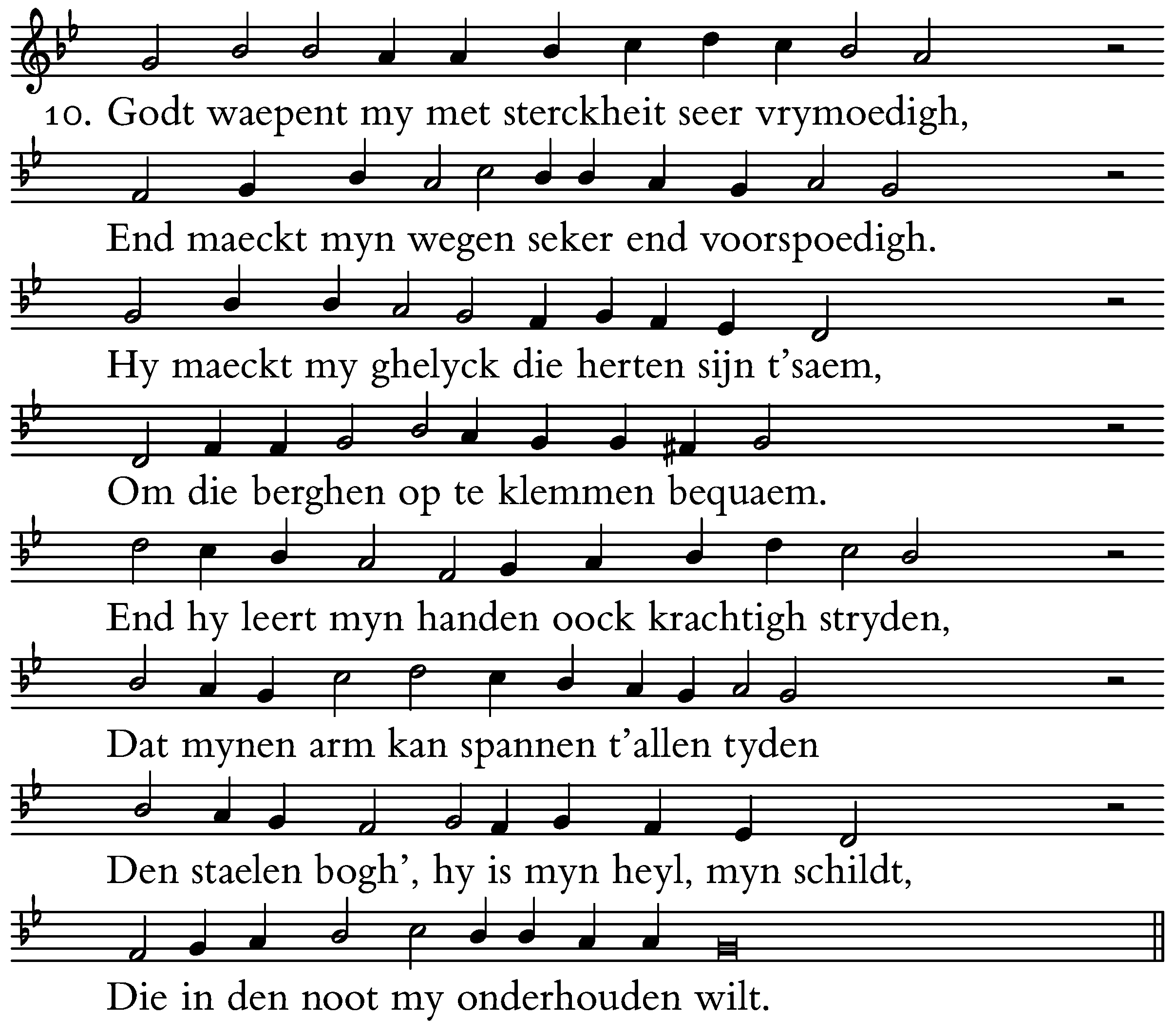 10. Godt waepent my met sterckheit seer vrymoedigh,

End maeckt myn wegen seker end voorspoedigh.

Hy maeckt my ghelyck die herten sijn t'saem,

Om die berghen op te klemmen bequaem.

End hy leert myn handen oock krachtigh stryden,

Dat mynen arm kan spannen t'allen tyden

Den staelen bogh', hy is myn heyl, myn schildt,

Die in den noot my onderhouden wilt.